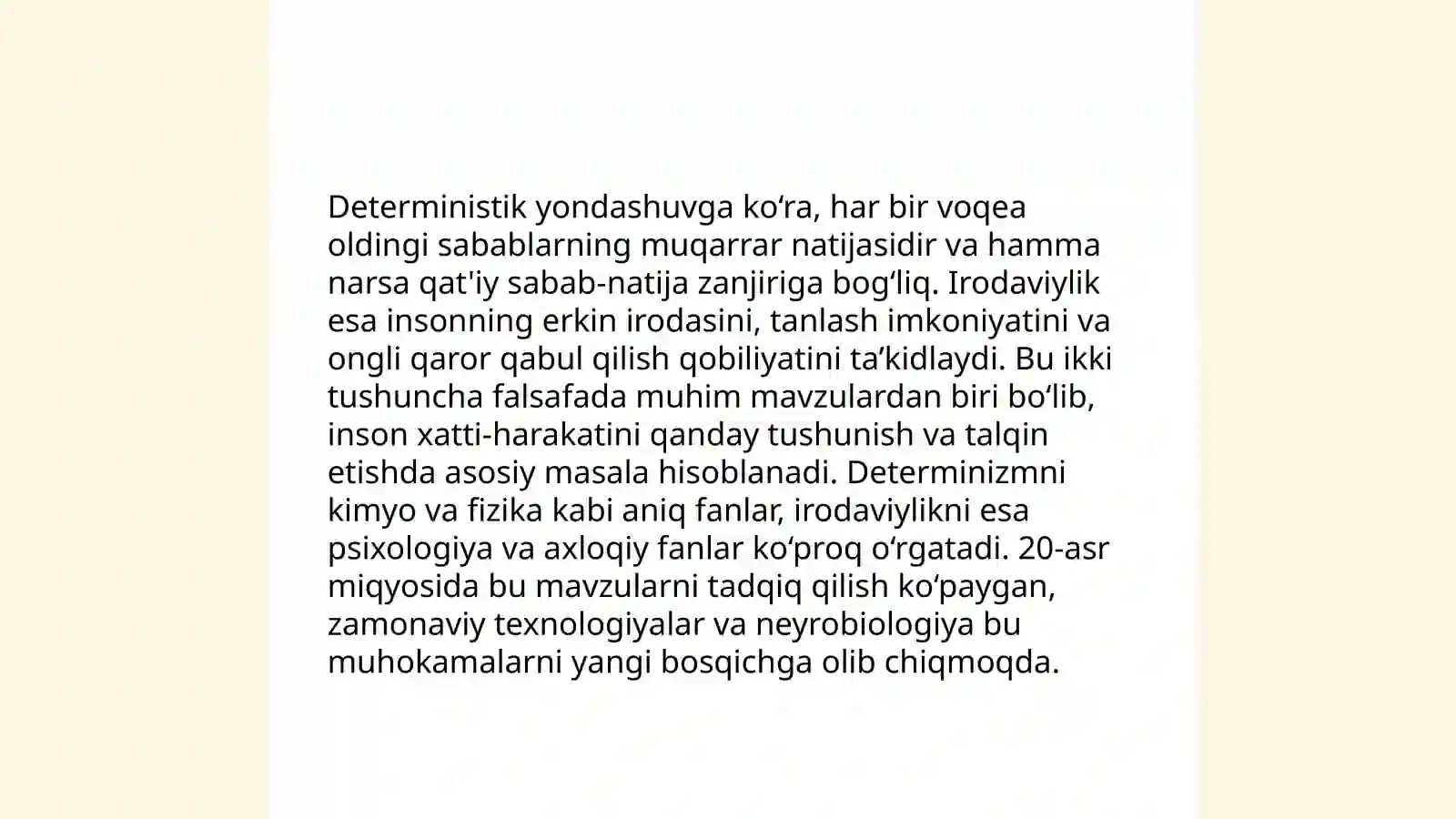 Deterministik yondashuvga ko‘ra, har bir voqea oldingi sabablarning muqarrar natijasidir va hamma narsa qat'iy sabab-natija zanjiriga bog‘liq. Irodaviylik esa insonning erkin irodasini, tanlash imkoniyatini va ongli qaror qabul qilish qobiliyatini ta’kidlaydi. Bu ikki tushuncha falsafada muhim mavzulardan biri bo‘lib, inson xatti-harakatini qanday tushunish va talqin etishda asosiy masala hisoblanadi. Determinizmni kimyo va fizika kabi aniq fanlar, irodaviylikni esa psixologiya va axloqiy fanlar ko‘proq o‘rgatadi. 20-asr miqyosida bu mavzularni tadqiq qilish ko‘paygan, zamonaviy texnologiyalar va neyrobiologiya bu muhokamalarni yangi bosqichga olib chiqmoqda.